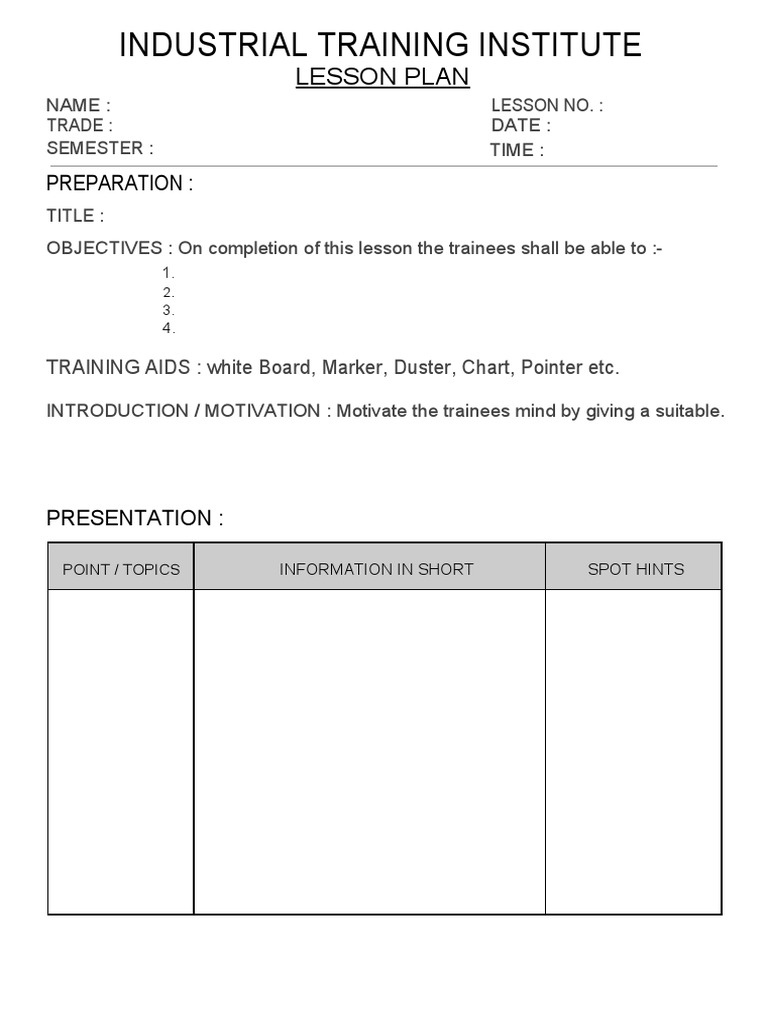 INDUSTRIAL TRAINING INSTITUTE
LESSON PLAN

NAME :
TRADE :
SEMESTER :

LESSON NO. :
DATE :
TIME :

PREPARATION :

TITLE :

OBJECTIVES : On completion of this lesson the trainees shall be able to :-

1.
2.
3.
4.

TRAINING AIDS : white Board, Marker, Duster, Chart, Pointer etc.

INTRODUCTION / MOTIVATION : Motivate the trainees mind by giving a suitable.

PRESENTATION :

| POINT / TOPICS | INFORMATION IN SHORT | SPOT HINTS |
|---|---|---|
| | | |